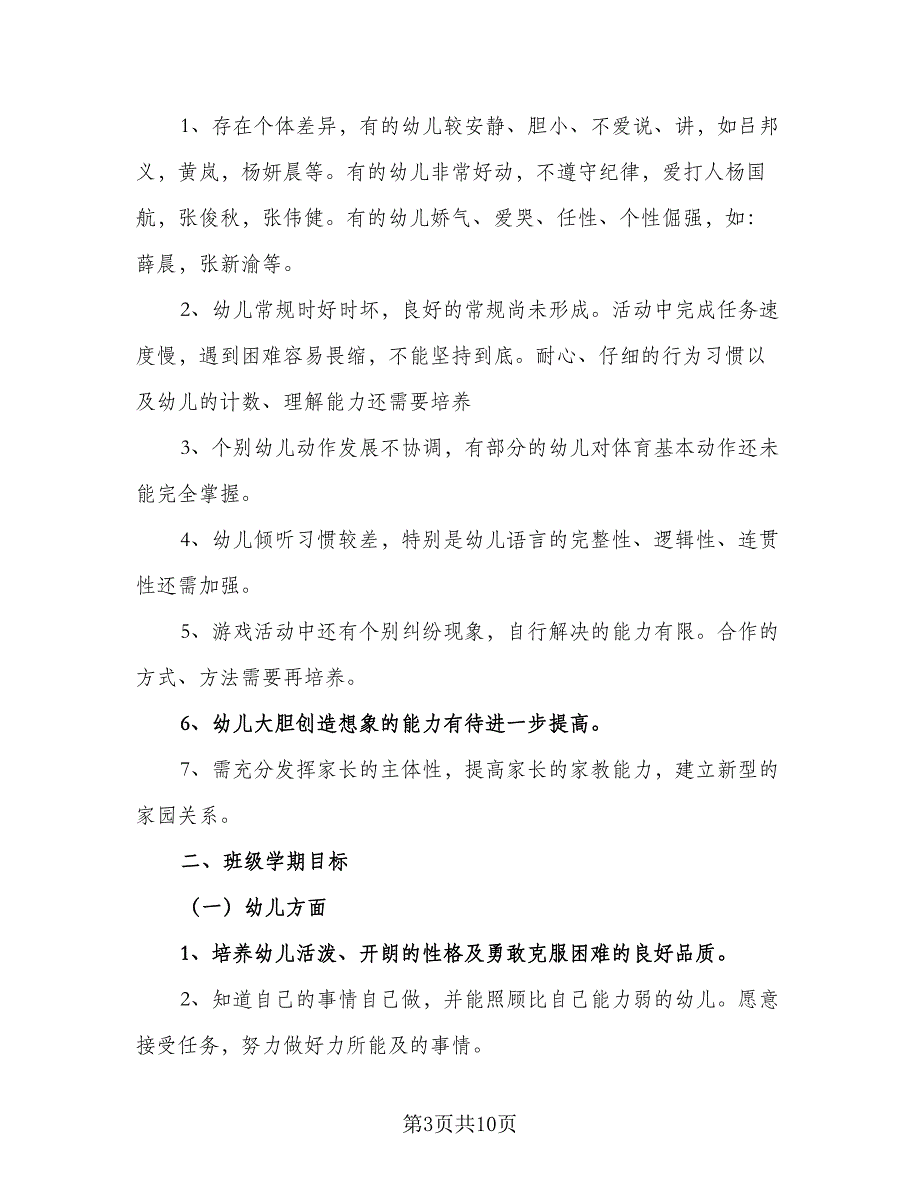 1、存在个体差异，有的幼儿较安静、胆小、不爱说、讲，如吕邦义，黄岚，杨妍晨等。有的幼儿非常好动，不遵守纪律，爱打人杨国航，张俊秋，张伟健。有的幼儿娇气、爱哭、任性、个性倔强，如：薛晨，张新渝等。

2、幼儿常规时好时坏，良好的常规尚未形成。活动中完成任务速度慢，遇到困难容易畏缩，不能坚持到底。耐心、仔细的行为习惯以及幼儿的计数、理解能力还需要培养

3、个别幼儿动作发展不协调，有部分的幼儿对体育基本动作还未能完全掌握。

4、幼儿倾听习惯较差，特别是幼儿语言的完整性、逻辑性、连贯性还需加强。

5、游戏活动中还有个别纠纷现象，自行解决的能力有限。合作的方式、方法需要再培养。

6、幼儿大胆创造想象的能力有待进一步提高。

7、需充分发挥家长的主体性，提高家长的家教能力，建立新型的家园关系。

二、班级学期目标

（一）幼儿方面

1、培养幼儿活泼、开朗的性格及勇敢克服困难的良好品质。

2、知道自己的事情自己做，并能照顾比自己能力弱的幼儿。愿意接受任务，努力做好力所能及的事情。

第3页共10页